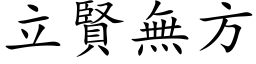 立賢無方